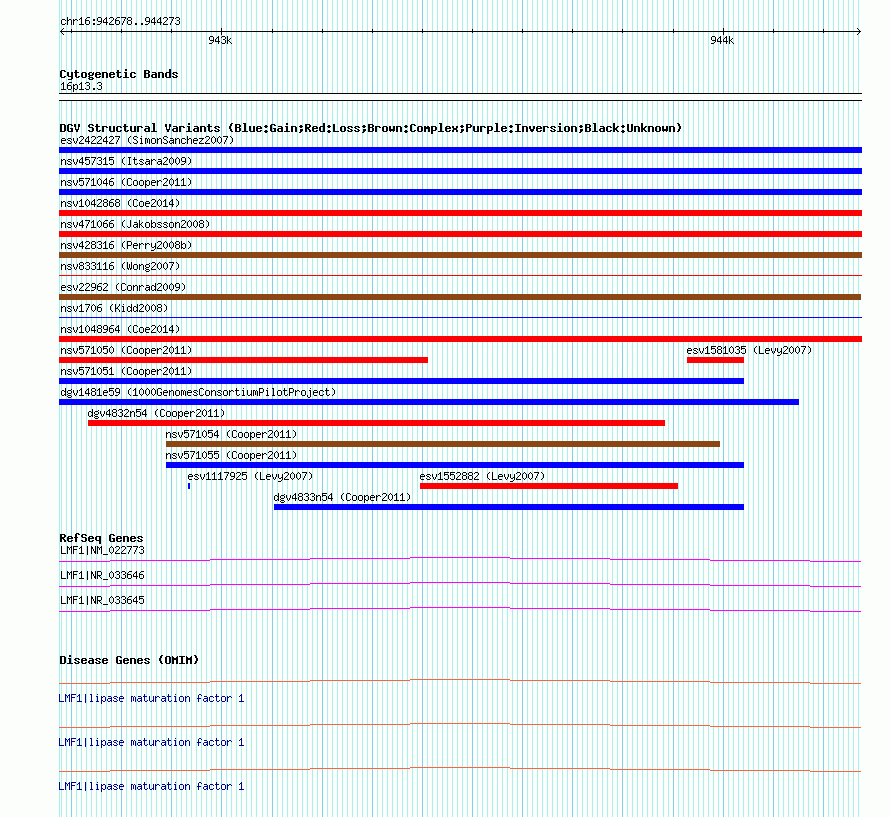 chr16:942678..944273

943k

944k

Cytogenetic Bands
16p13.3

DGV Structural Variants (Blue:Gain;Red:Loss;Brown:Complex;Purple:Inversion;Black:Unknown)
esv2422427 (SimonSanchez2007)
nsv457315 (Itsara2009)
nsv571046 (Cooper2011)
nsv1042868 (Coe2014)
nsv471066 (Jakobsson2008)
nsv428316 (Perry2008b)
nsv833116 (Wong2007)
esv22962 (Conrad2009)
nsv1706 (Kidd2008)
nsv1048964 (Coe2014)
nsv571050 (Cooper2011)
esv1581035 (Levy2007)
nsv571051 (Cooper2011)
dgv1481e59 (1000GenomesConsortiumPilotProject)
dgv4832n54 (Cooper2011)
nsv571054 (Cooper2011)
nsv571055 (Cooper2011)
esv1117925 (Levy2007)
esv1552882 (Levy2007)
dgv4833n54 (Cooper2011)

RefSeq Genes
LMF1|NM_022773
LMF1|NR_033646
LMF1|NR_033645

Disease Genes (OMIM)
LMF1|lipase maturation factor 1
LMF1|lipase maturation factor 1
LMF1|lipase maturation factor 1